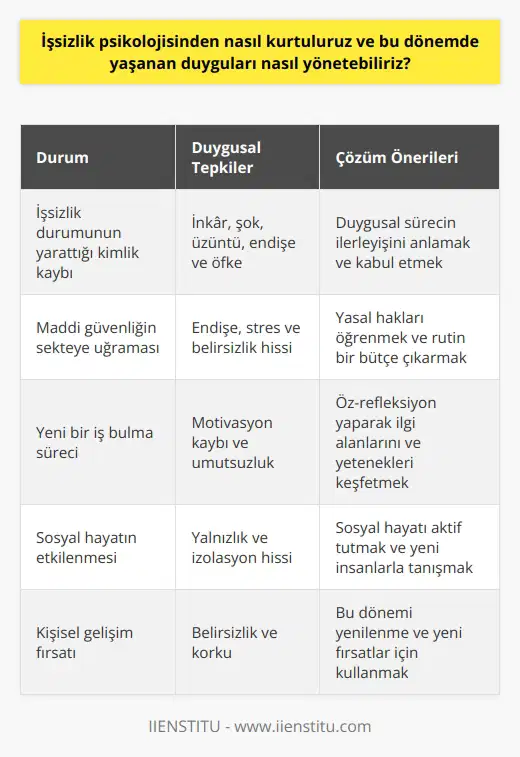 İşsizlik psikolojisinden nasıl kurtuluruz ve bu dönemde yaşanan duyguları nasıl yönetebiliriz?

| Durum | Duygusal Tepkiler | Çözüm Önerileri |
|---|---|---|
| İşsizlik durumunun yarattığı kimlik kaybı | İnkâr, şok, üzüntü, endişe ve öfke | Duygusal sürecin ilerleyişini anlamak ve kabul etmek |
| Maddi güvenliğin sekteye uğraması | Endişe, stres ve belirsizlik hissi | Yasal hakları öğrenmek ve rutin bir bütçe çıkarmak |
| Yeni bir iş bulma süreci | Motivasyon kaybı ve umutsuzluk | Öz-refleksiyon yaparak ilgi alanlarını ve yetenekleri keşfetmek |
| Sosyal hayatın etkilenmesi | Yalnızlık ve izolasyon hissi | Sosyal hayatı aktif tutmak ve yeni insanlarla tanışmak |
| Kişisel gelişim fırsatı | Belirsizlik ve korku | Bu dönemi yenilenme ve yeni fırsatlar için kullanmak |

IIENSTITU - www.iienstitu.com